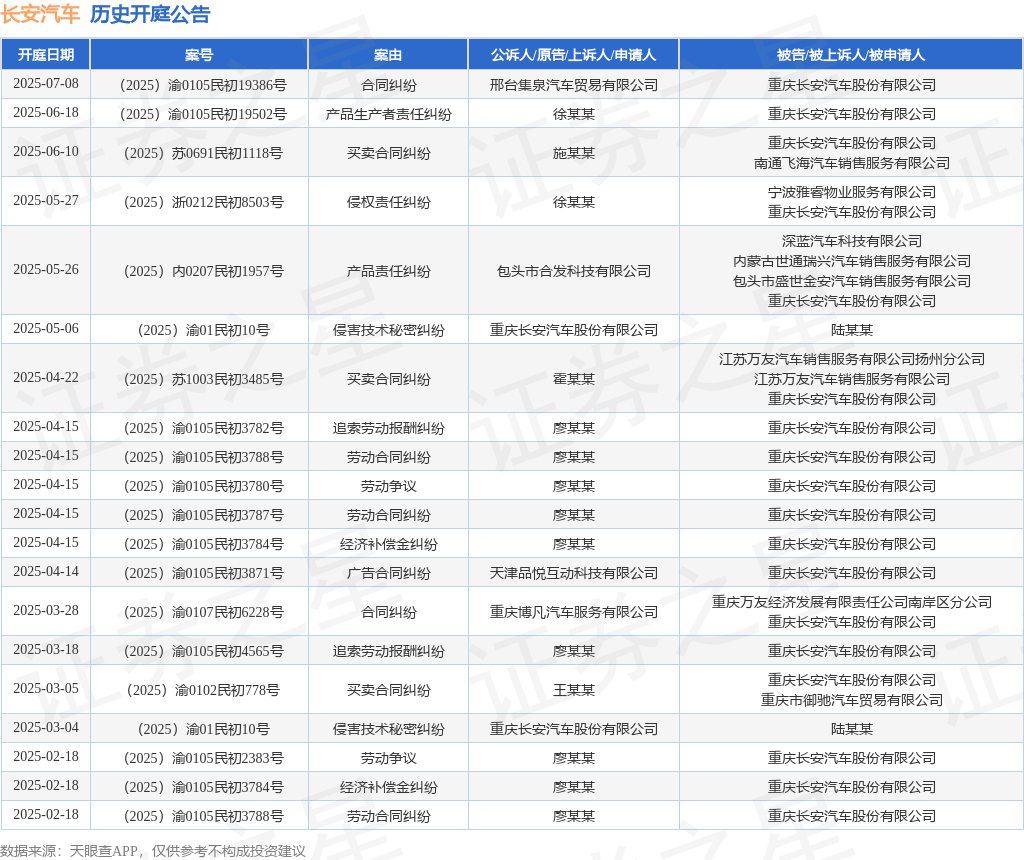 长安汽车 历史开庭公告

| 开庭日期 | 案号 | 案由 | 公诉人/原告/上诉人/申请人 | 被告/被上诉人/被申请人 |
|---|---|---|---|---|
| 2025-07-08 | （2025）渝0105民初19386号 | 合同纠纷 | 邢台集泉汽车贸易有限公司 | 重庆长安汽车股份有限公司 |
| 2025-06-18 | （2025）渝0105民初19502号 | 产品生产者责任纠纷 | 徐某某 | 重庆长安汽车股份有限公司 |
| 2025-06-10 | （2025）苏0691民初1118号 | 买卖合同纠纷 | 施某某 | 重庆长安汽车股份有限公司 南通飞海汽车销售服务有限公司 |
| 2025-05-27 | （2025）浙0212民初8503号 | 侵权责任纠纷 | 徐某某 | 宁波雅睿物业服务有限公司 重庆长安汽车股份有限公司 |
| 2025-05-26 | （2025）内0207民初1957号 | 产品责任纠纷 | 包头市合发科技有限公司 | 深蓝汽车科技有限公司 内蒙古世通瑞兴汽车销售服务有限公司 包头市盛世金安汽车销售服务有限公司 重庆长安汽车股份有限公司 |
| 2025-05-06 | （2025）渝01民初10号 | 侵害技术秘密纠纷 | 重庆长安汽车股份有限公司 | 陆某某 |
| 2025-04-22 | （2025）苏1003民初3485号 | 买卖合同纠纷 | 霍某某 | 江苏万友汽车销售服务有限公司扬州分公司 江苏万友汽车销售服务有限公司 重庆长安汽车股份有限公司 |
| 2025-04-15 | （2025）渝0105民初3782号 | 追索劳动报酬纠纷 | 廖某某 | 重庆长安汽车股份有限公司 |
| 2025-04-15 | （2025）渝0105民初3788号 | 劳动合同纠纷 | 廖某某 | 重庆长安汽车股份有限公司 |
| 2025-04-15 | （2025）渝0105民初3780号 | 劳动争议 | 廖某某 | 重庆长安汽车股份有限公司 |
| 2025-04-15 | （2025）渝0105民初3787号 | 劳动合同纠纷 | 廖某某 | 重庆长安汽车股份有限公司 |
| 2025-04-15 | （2025）渝0105民初3784号 | 经济补偿金纠纷 | 廖某某 | 重庆长安汽车股份有限公司 |
| 2025-04-14 | （2025）渝0105民初3871号 | 广告合同纠纷 | 天津品悦互动科技有限公司 | 重庆长安汽车股份有限公司 |
| 2025-03-28 | （2025）渝0107民初6228号 | 合同纠纷 | 重庆博凡汽车服务有限公司 | 重庆万友经济发展有限责任公司南岸区分公司 重庆长安汽车股份有限公司 |
| 2025-03-18 | （2025）渝0105民初4565号 | 追索劳动报酬纠纷 | 廖某某 | 重庆长安汽车股份有限公司 |
| 2025-03-05 | （2025）渝0102民初778号 | 买卖合同纠纷 | 王某某 | 重庆长安汽车股份有限公司 重庆市御驰汽车贸易有限公司 |
| 2025-03-04 | （2025）渝01民初10号 | 侵害技术秘密纠纷 | 重庆长安汽车股份有限公司 | 陆某某 |
| 2025-02-18 | （2025）渝0105民初2383号 | 劳动争议 | 廖某某 | 重庆长安汽车股份有限公司 |
| 2025-02-18 | （2025）渝0105民初3784号 | 经济补偿金纠纷 | 廖某某 | 重庆长安汽车股份有限公司 |
| 2025-02-18 | （2025）渝0105民初3788号 | 劳动合同纠纷 | 廖某某 | 重庆长安汽车股份有限公司 |

数据来源：天眼查APP，仅供参考不构成投资建议